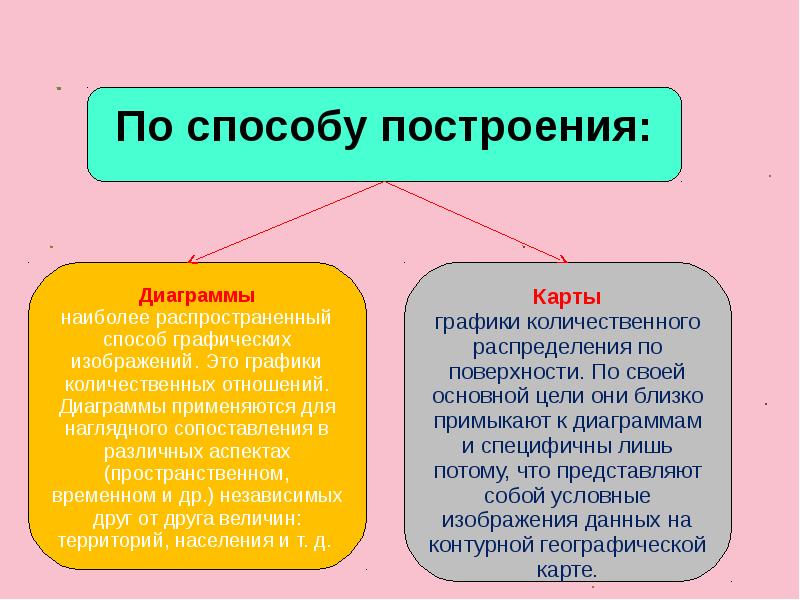 По способу построения:

Диаграммы
наиболее распространенный способ графических изображений. Это графики количественных отношений. Диаграммы применяются для наглядного сопоставления в различных аспектах (пространственном, временном и др.) независимых друг от друга величин: территорий, населения и т. д.

Карты
графики количественного распределения по поверхности. По своей основной цели они близко примыкают к диаграммам и специфичны лишь потому, что представляют собой условные изображения данных на контурной географической карте.